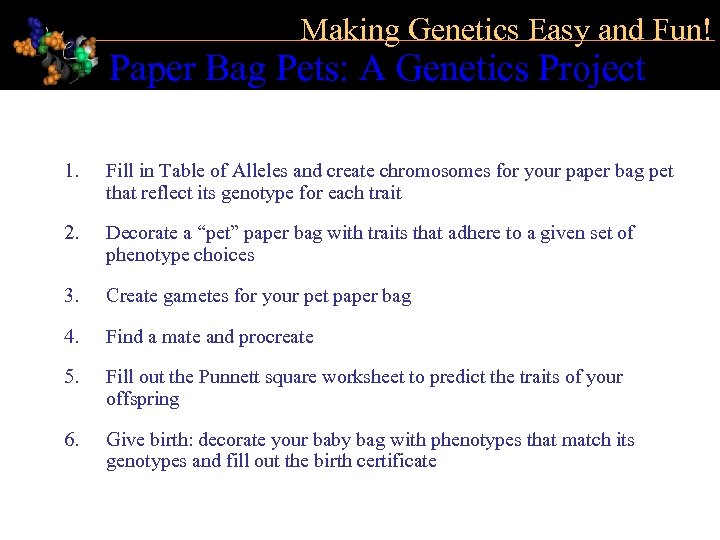 Making Genetics Easy and Fun!

Paper Bag Pets: A Genetics Project

1. Fill in Table of Alleles and create chromosomes for your paper bag pet that reflect its genotype for each trait

2. Decorate a “pet” paper bag with traits that adhere to a given set of phenotype choices

3. Create gametes for your pet paper bag

4. Find a mate and procreate

5. Fill out the Punnett square worksheet to predict the traits of your offspring

6. Give birth: decorate your baby bag with phenotypes that match its genotypes and fill out the birth certificate